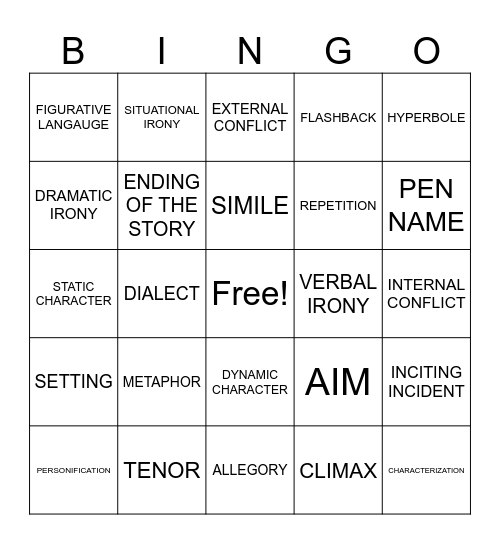 | B | I | N | G | O |
|---|---|---|---|---|
| FIGURATIVE LANGAUGE | SITUATIONAL IRONY | EXTERNAL CONFLICT | FLASHBACK | HYPERBOLE |
| DRAMATIC IRONY | ENDING OF THE STORY | SIMILE | REPETITION | PEN NAME |
| STATIC CHARACTER | DIALECT | Free! | VERBAL IRONY | INTERNAL CONFLICT |
| SETTING | METAPHOR | DYNAMIC CHARACTER | AIM | INCITING INCIDENT |
| PERSONIFICATION | TENOR | ALLEGORY | CLIMAX | CHARACTERIZATION |